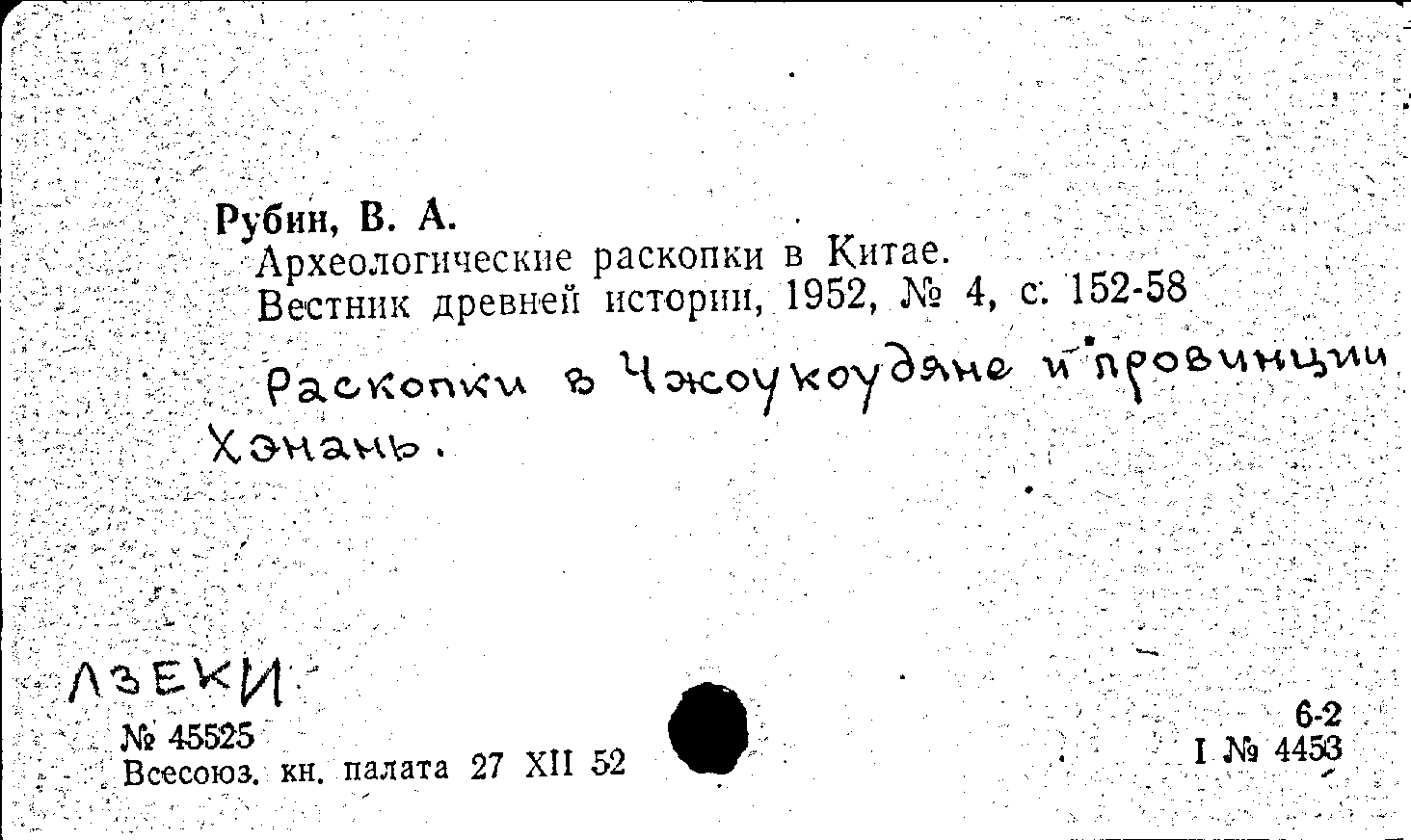 Рубин, В. А.
Археологические раскопки в Китае.
Вестник древней истории, 1952, № 4, с. 152-58

Раскопки в Чжоукоудяне и провинции Хэнань.

ЛЗЕКИ

№ 45525
Всесоюз. кн. палата 27 XII 52

6-2
I № 4453